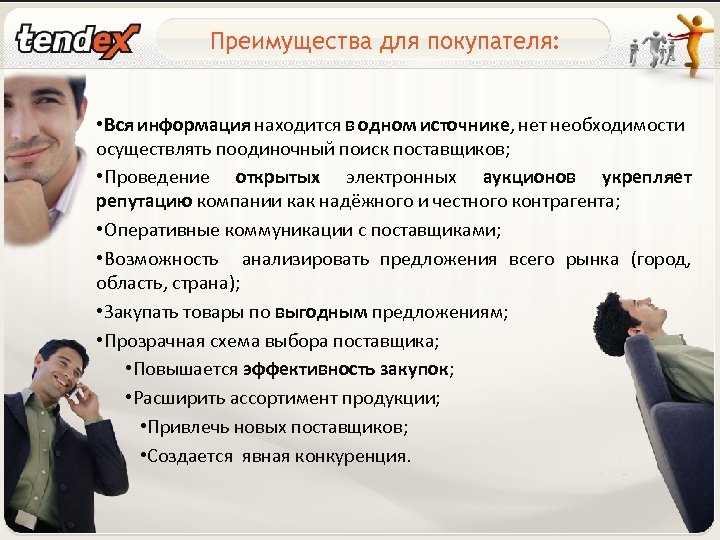 tendex

Преимущества для покупателя:

•Вся информация находится в одном источнике, нет необходимости осуществлять поодиночный поиск поставщиков;

•Проведение открытых электронных аукционов укрепляет репутацию компании как надёжного и честного контрагента;

•Оперативные коммуникации с поставщиками;

•Возможность анализировать предложения всего рынка (город, область, страна);

•Закупать товары по выгодным предложениям;

•Прозрачная схема выбора поставщика;

•Повышается эффективность закупок;

•Расширить ассортимент продукции;

•Привлечь новых поставщиков;

•Создается явная конкуренция.